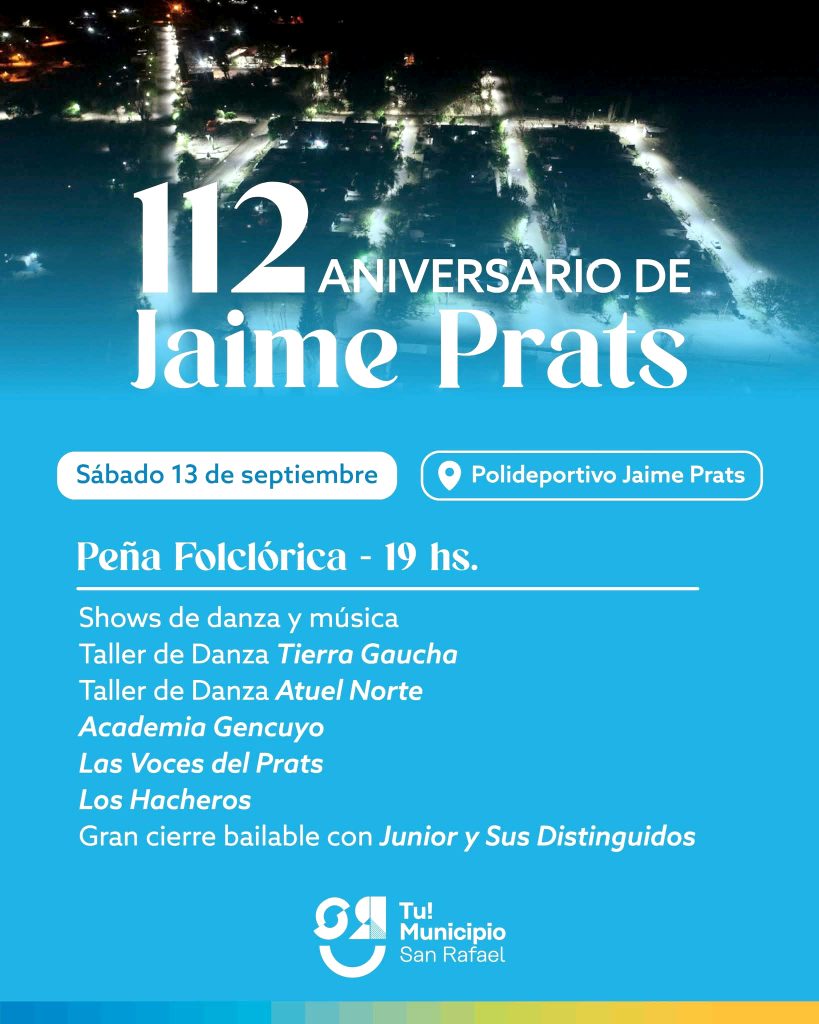 112 ANIVERSARIO DE
Jaime Prats

Sábado 13 de septiembre

Polideportivo Jaime Prats

Peña Folclórica - 19 hs.

Shows de danza y música
Taller de Danza Tierra Gaucha
Taller de Danza Atuel Norte
Academia Gencuyo
Las Voces del Prats
Los Hacheros
Gran cierre bailable con Junior y Sus Distinguidos

Tu! Municipio
San Rafael